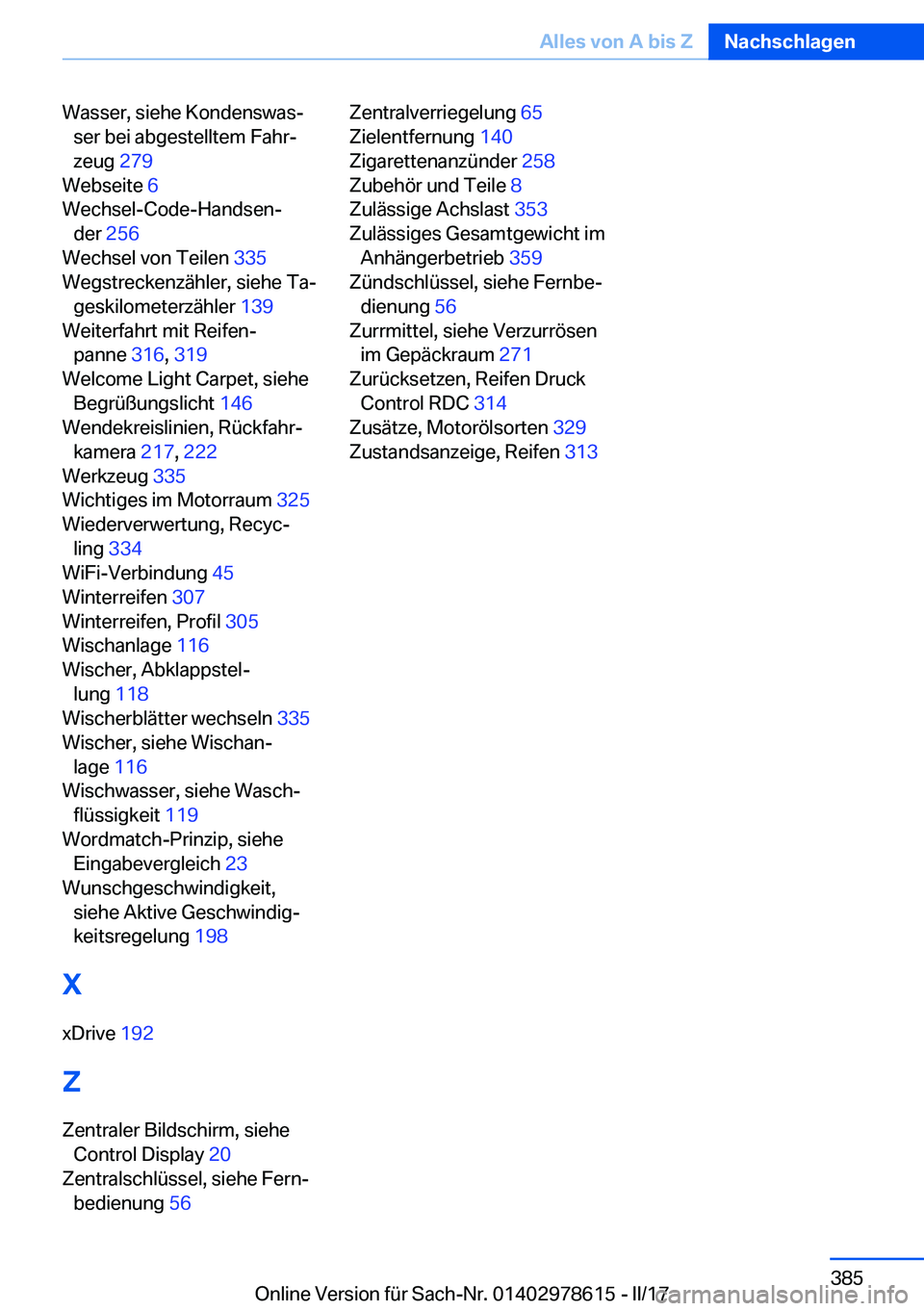 Alles von A bis Z Nachschlagen

Wasser, siehe Kondenswasser bei abgestelltem Fahrzeug 279
Webseite 6
Wechsel-Code-Handsender 256
Wechsel von Teilen 335
Wegstreckenzähler, siehe Tageskilometerzähler 139
Weiterfahrt mit Reifenpanne 316, 319
Welcome Light Carpet, siehe Begrüßungslicht 146
Wendekreislinien, Rückfahrkamera 217, 222
Werkzeug 335
Wichtiges im Motorraum 325
Wiederverwertung, Recycling 334
WiFi-Verbindung 45
Winterreifen 307
Winterreifen, Profil 305
Wischanlage 116
Wischer, Abklappstellung 118
Wischerblätter wechseln 335
Wischer, siehe Wischanlage 116
Wischwasser, siehe Waschflüssigkeit 119
Wordmatch-Prinzip, siehe Eingabevergleich 23
Wunschgeschwindigkeit, siehe Aktive Geschwindigkeitsregelung 198

X

xDrive 192

Z

Zentraler Bildschirm, siehe Control Display 20
Zentralschlüssel, siehe Fernbedienung 56

Zentralverriegelung 65
Zielentfernung 140
Zigarettenanzünder 258
Zubehör und Teile 8
Zulässige Achslast 353
Zulässiges Gesamtgewicht im Anhängerbetrieb 359
Zündschlüssel, siehe Fernbedienung 56
Zurrmittel, siehe Verzurrösen im Gepäckraum 271
Zurücksetzen, Reifen Druck Control RDC 314
Zusätze, Motorölsorten 329
Zustandsanzeige, Reifen 313

385

Online Version für Sach-Nr. 01402978615 - II/17 carmanualsonline.info